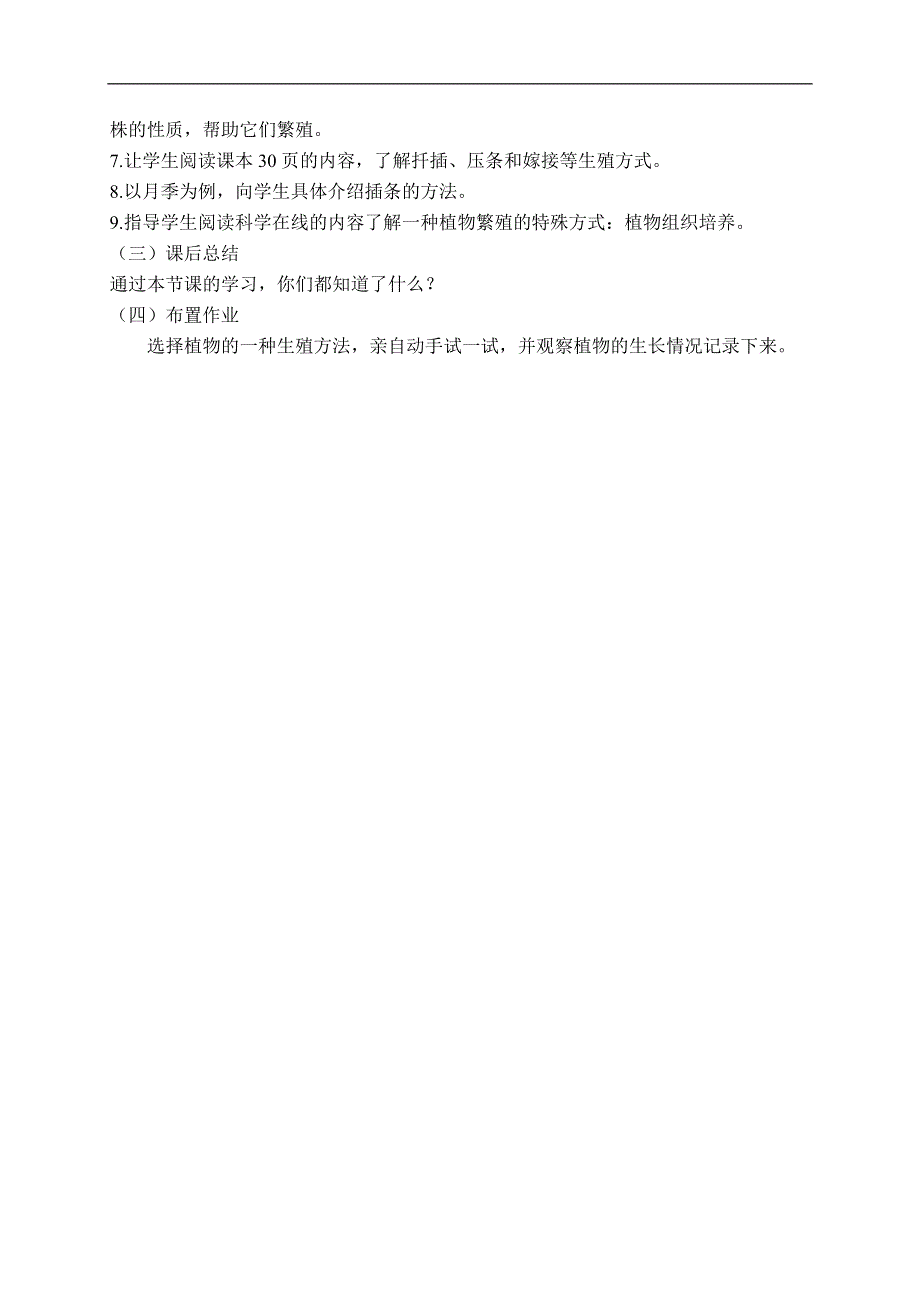 株的性质，帮助它们繁殖。
7.让学生阅读课本 30 页的内容，了解扦插、压条和嫁接等生殖方式。
8.以月季为例，向学生具体介绍插条的方法。
9.指导学生阅读科学在线的内容了解一种植物繁殖的特殊方式：植物组织培养。
（三）课后总结
通过本节课的学习，你们都知道了什么？
（四）布置作业
选择植物的一种生殖方法，亲自动手试一试，并观察植物的生长情况记录下来。